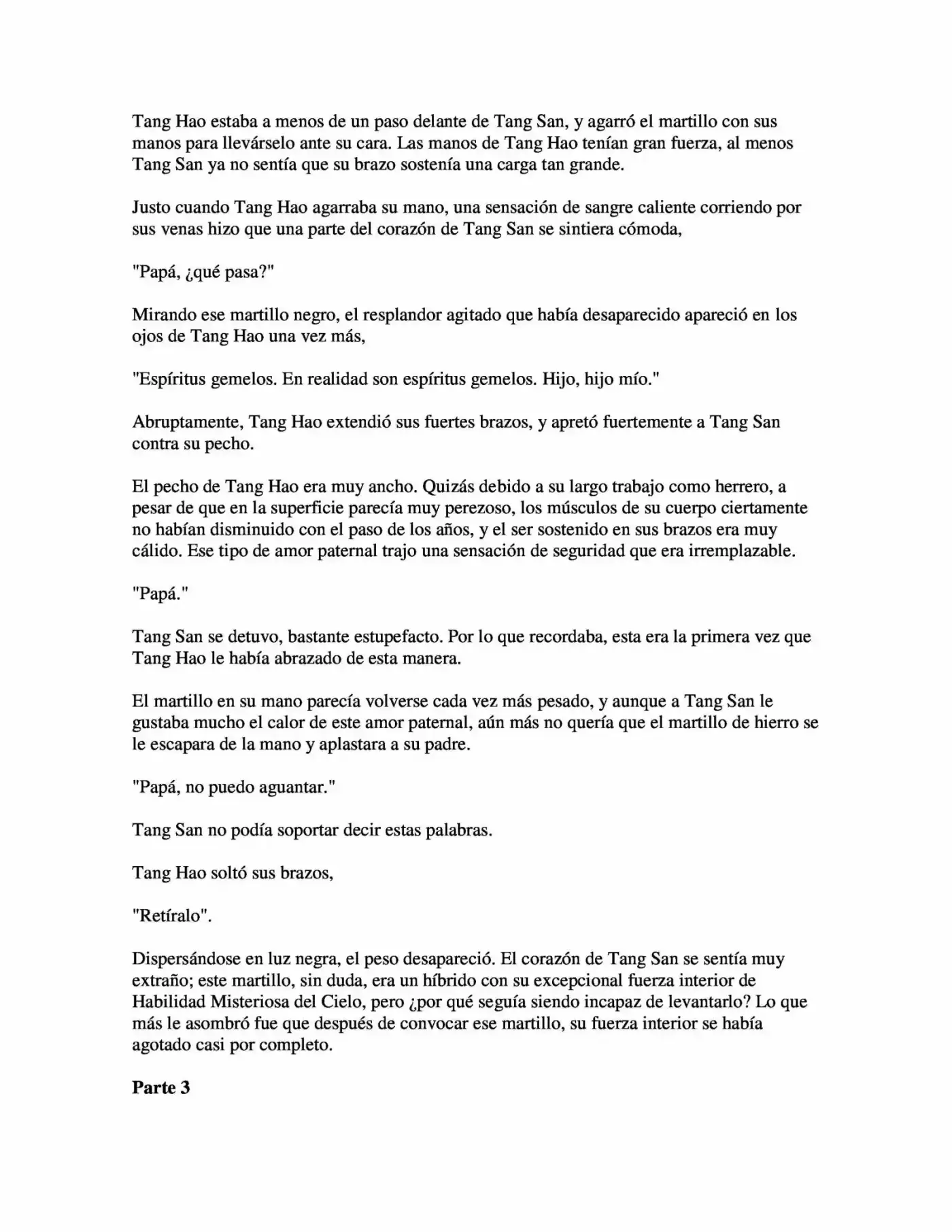 Tang Hao estaba a menos de un paso delante de Tang San, y agarró el martillo con sus manos para llevárselo ante su cara. Las manos de Tang Hao tenían gran fuerza, al menos Tang San ya no sentía que su brazo sostenía una carga tan grande.

Justo cuando Tang Hao agarraba su mano, una sensación de sangre caliente corriendo por sus venas hizo que una parte del corazón de Tang San se sintiera cómoda,

"Papá, ¿qué pasa?"

Mirando ese martillo negro, el resplandor agitado que había desaparecido apareció en los ojos de Tang Hao una vez más,

"Espíritus gemelos. En realidad son espíritus gemelos. Hijo, hijo mío."

Abruptamente, Tang Hao extendió sus fuertes brazos, y apretó fuertemente a Tang San contra su pecho.

El pecho de Tang Hao era muy ancho. Quizás debido a su largo trabajo como herrero, a pesar de que en la superficie parecía muy perezoso, los músculos de su cuerpo ciertamente no habían disminuido con el paso de los años, y el ser sostenido en sus brazos era muy cálido. Ese tipo de amor paternal trajo una sensación de seguridad que era irremplazable.

"Papá."

Tang San se detuvo, bastante estupefacto. Por lo que recordaba, esta era la primera vez que Tang Hao le había abrazado de esta manera.

El martillo en su mano parecía volverse cada vez más pesado, y aunque a Tang San le gustaba mucho el calor de este amor paternal, aún más no quería que el martillo de hierro se le escapara de la mano y aplastara a su padre.

"Papá, no puedo aguantar."

Tang San no podía soportar decir estas palabras.

Tang Hao soltó sus brazos,

"Retíralo".

Dispersándose en luz negra, el peso desapareció. El corazón de Tang San se sentía muy extraño; este martillo, sin duda, era un híbrido con su excepcional fuerza interior de Habilidad Misteriosa del Cielo, pero ¿por qué seguía siendo incapaz de levantarlo? Lo que más le asombró fue que después de convocar ese martillo, su fuerza interior se había agotado casi por completo.

Parte 3